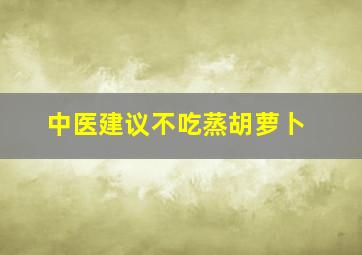 中医建议不吃蒸胡萝卜